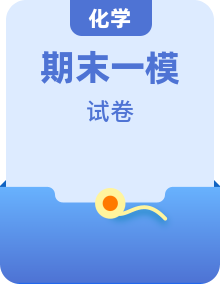 化学

期末一模

试卷